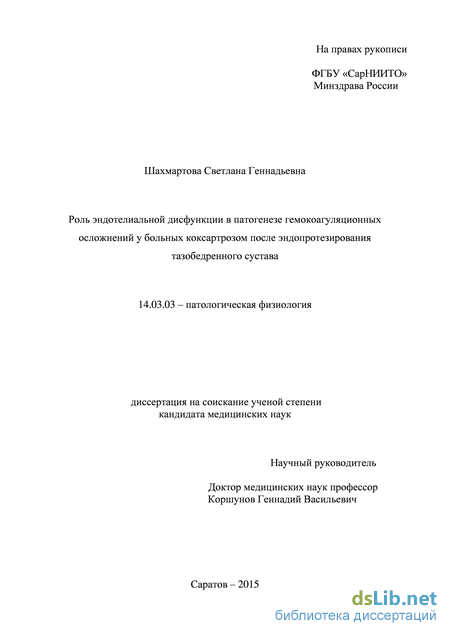 На правах рукописи

ФГБУ «СарНИИТО»
Минздрава России

Шахмартова Светлана Геннадьевна

Роль эндотелиальной дисфункции в патогенезе гемокоагуляционных осложнений у больных коксартрозом после эндопротезирования тазобедренного сустава

14.03.03 – патологическая физиология

диссертация на соискание ученой степени
кандидата медицинских наук

Научный руководитель

Доктор медицинских наук профессор
Коршунов Геннадий Васильевич

Саратов – 2015

dsLib.net
библиотека диссертаций